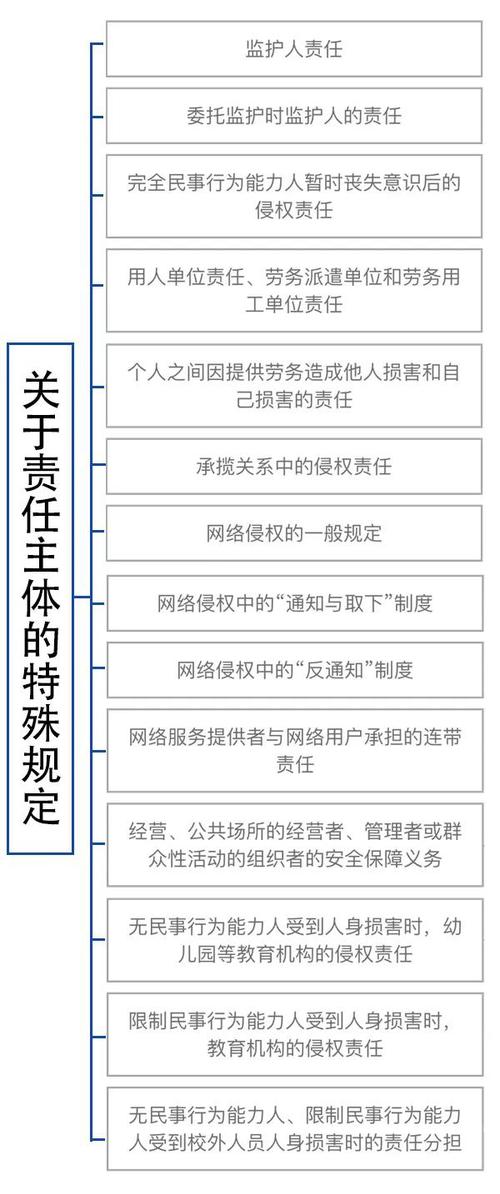 关于责任主体的特殊规定

监护人责任

委托监护时监护人的责任

完全民事行为能力人暂时丧失意识后的侵权责任

用人单位责任、劳务派遣单位和劳务用工单位责任

个人之间因提供劳务造成他人损害和自己损害的责任

承揽关系中的侵权责任

网络侵权的一般规定

网络侵权中的“通知与取下”制度

网络侵权中的“反通知”制度

网络服务提供者与网络用户承担的连带责任

经营、公共场所的经营者、管理者或群众性活动的组织者的安全保障义务

无民事行为能力人受到人身损害时，幼儿园等教育机构的侵权责任

限制民事行为能力人受到人身损害时，教育机构的侵权责任

无民事行为能力人、限制民事行为能力人受到校外人员人身损害时的责任分担